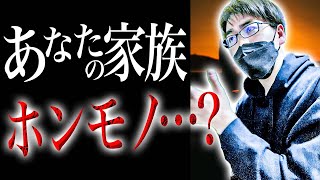 あなたの家族

ホンモノ…?